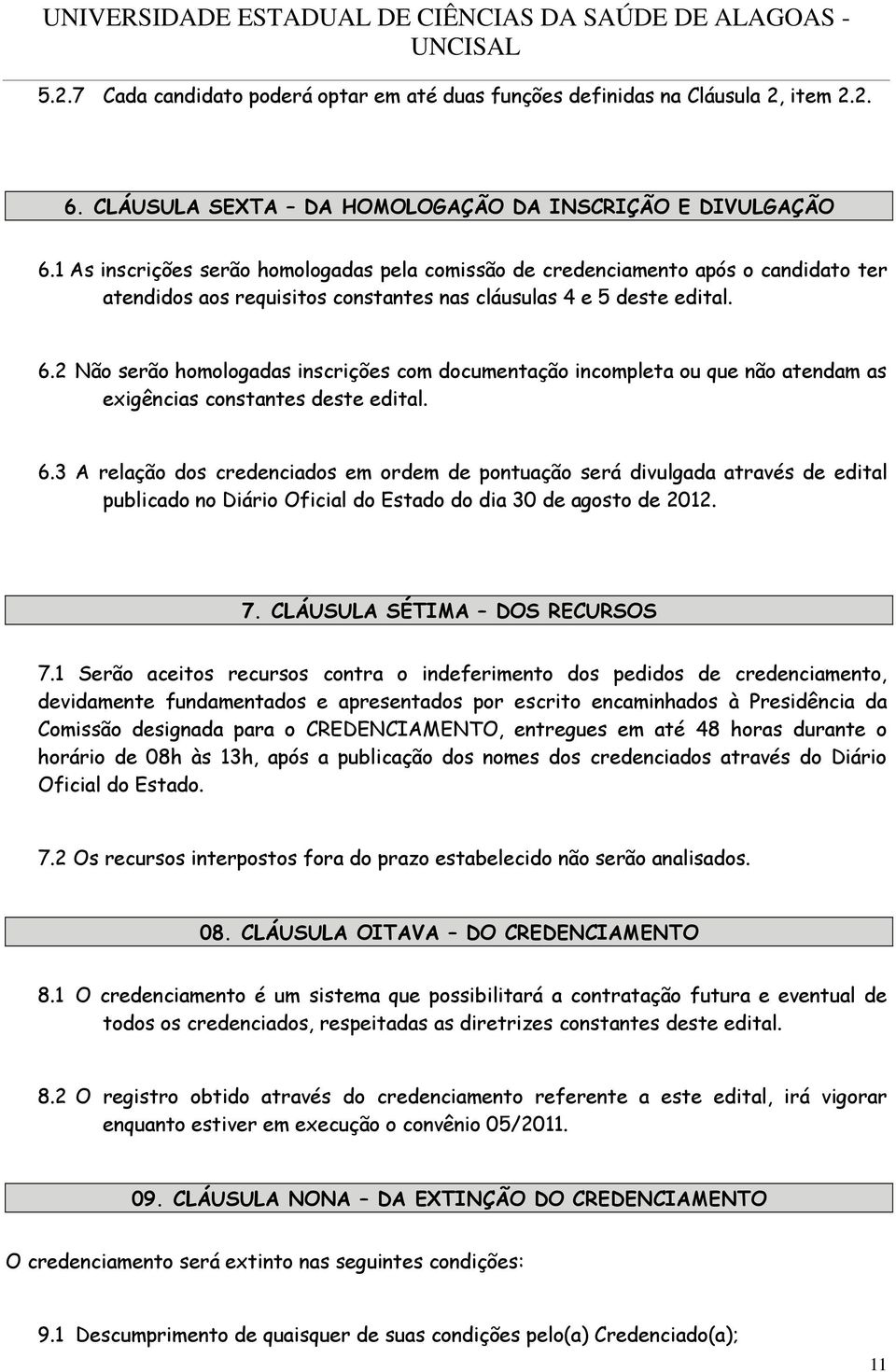 UNIVERSIDADE ESTADUAL DE CIÊNCIAS DA SAÚDE DE ALAGOAS - UNCISAL

5.2.7 Cada candidato poderá optar em até duas funções definidas na Cláusula 2, item 2.2.

6. CLÁUSULA SEXTA – DA HOMOLOGAÇÃO DA INSCRIÇÃO E DIVULGAÇÃO

6.1 As inscrições serão homologadas pela comissão de credenciamento após o candidato ter atendidos aos requisitos constantes nas cláusulas 4 e 5 deste edital.

6.2 Não serão homologadas inscrições com documentação incompleta ou que não atendam as exigências constantes deste edital.

6.3 A relação dos credenciados em ordem de pontuação será divulgada através de edital publicado no Diário Oficial do Estado do dia 30 de agosto de 2012.

7. CLÁUSULA SÉTIMA – DOS RECURSOS

7.1 Serão aceitos recursos contra o indeferimento dos pedidos de credenciamento, devidamente fundamentados e apresentados por escrito encaminhados à Presidência da Comissão designada para o CREDENCIAMENTO, entregues em até 48 horas durante o horário de 08h às 13h, após a publicação dos nomes dos credenciados através do Diário Oficial do Estado.

7.2 Os recursos interpostos fora do prazo estabelecido não serão analisados.

08. CLÁUSULA OITAVA – DO CREDENCIAMENTO

8.1 O credenciamento é um sistema que possibilitará a contratação futura e eventual de todos os credenciados, respeitadas as diretrizes constantes deste edital.

8.2 O registro obtido através do credenciamento referente a este edital, irá vigorar enquanto estiver em execução o convênio 05/2011.

09. CLÁUSULA NONA – DA EXTINÇÃO DO CREDENCIAMENTO

O credenciamento será extinto nas seguintes condições:

9.1 Descumprimento de quaisquer de suas condições pelo(a) Credenciado(a);

11